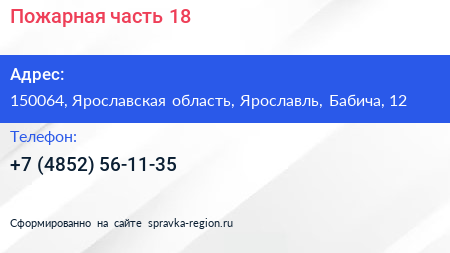 Пожарная часть 18

Адрес:
150064, Ярославская область, Ярославль, Бабича, 12

Телефон:
+7 (4852) 56-11-35

Сформированно на сайте spravka-region.ru